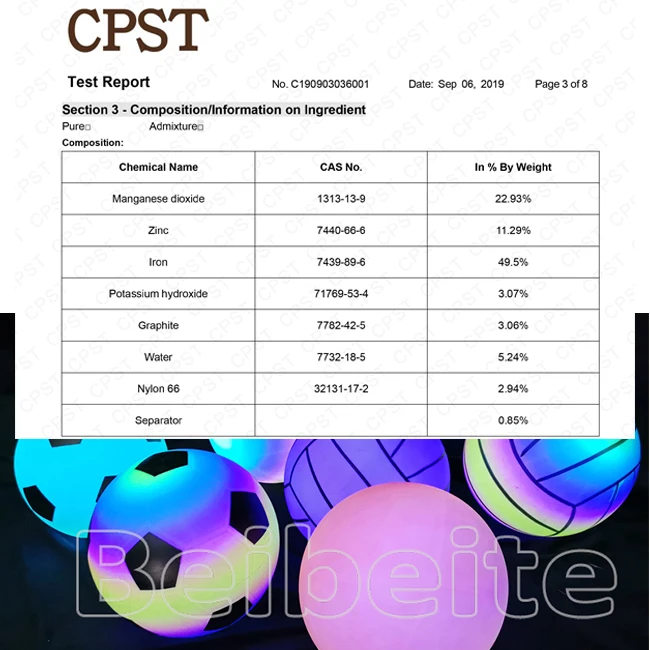 CPST

Test Report No. C190903036001 Date: Sep 06, 2019 Page 3 of 8

Section 3 - Composition/Information on Ingredient
Pure□ Admixture□
Composition:

| Chemical Name | CAS No. | In % By Weight |
|---|---|---|
| Manganese dioxide | 1313-13-9 | 22.93% |
| Zinc | 7440-66-6 | 11.29% |
| Iron | 7439-89-6 | 49.5% |
| Potassium hydroxide | 71769-53-4 | 3.07% |
| Graphite | 7782-42-5 | 3.06% |
| Water | 7732-18-5 | 5.24% |
| Nylon 66 | 32131-17-2 | 2.94% |
| Separator | | 0.85% |

Beibeite